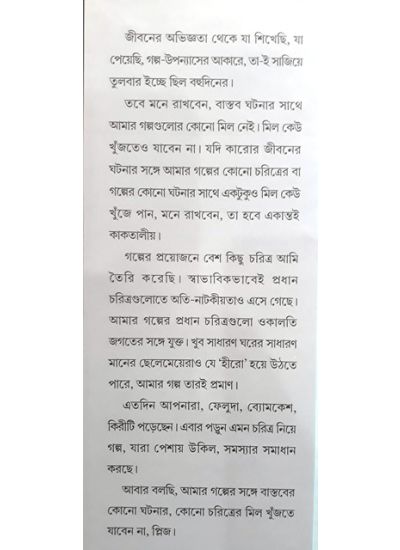 জীবনের অভিজ্ঞতা থেকে যা শিখেছি, যা পেয়েছি, গল্প-উপন্যাসের আকারে, তা-ই সাজিয়ে তুলবার ইচ্ছে ছিল বহুদিনের।

তবে মনে রাখবেন, বাস্তব ঘটনার সাথে আমার গল্পগুলোর কোনো মিল নেই। মিল কেউ খুঁজতেও যাবেন না। যদি কারোর জীবনের ঘটনার সঙ্গে আমার গল্পের কোনো চরিত্রের বা গল্পের কোনো ঘটনার সাথে একটুকুও মিল কেউ খুঁজে পান, মনে রাখবেন, তা হবে একান্তই কাকতালীয়।

গল্পের প্রয়োজনে বেশ কিছু চরিত্র আমি তৈরি করেছি। স্বাভাবিকভাবেই প্রধান চরিত্রগুলোতে অতি-নাটকীয়তাও এসে গেছে। আমার গল্পের প্রধান চরিত্রগুলো ওকালতি জগতের সঙ্গে যুক্ত। খুব সাধারণ ঘরের সাধারণ মানের ছেলেমেয়েরাও যে 'হীরো' হয়ে উঠতে পারে, আমার গল্প তারই প্রমাণ।

এতদিন আপনারা, ফেলুদা, ব্যোমকেশ, কিরীটি পড়েছেন। এবার পড়ুন এমন চরিত্র নিয়ে গল্প, যারা পেশায় উকিল, সমস্যার সমাধান করছে।

আবার বলছি, আমার গল্পের সঙ্গে বাস্তবের কোনো ঘটনার, কোনো চরিত্রের মিল খুঁজতে যাবেন না, প্লিজ।